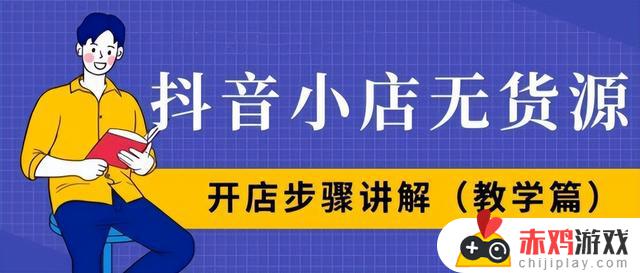 抖音小店无货源

开店步骤讲解（教学篇）

赤鸡游戏
chijiplay.com